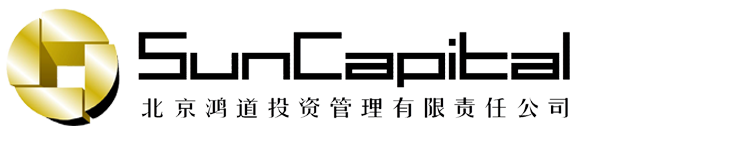 SunCapital
北京鸿道投资管理有限责任公司